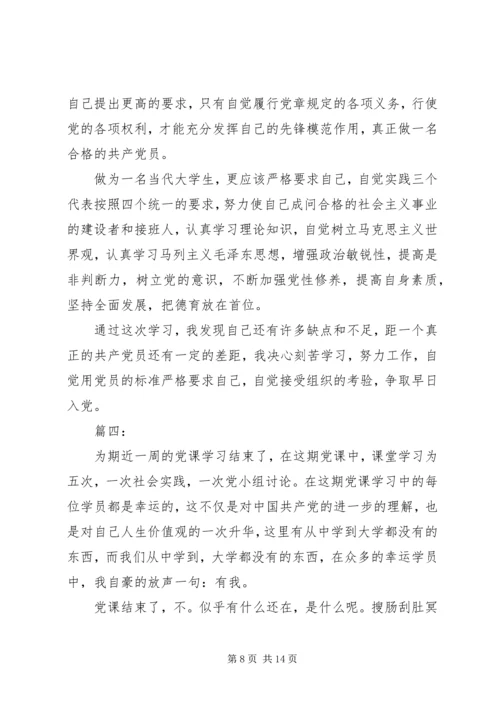 自己提出更高的要求，只有自觉履行党章规定的各项义务，行使党的各项权利，才能充分发挥自己的先锋模范作用，真正做一名合格的共产党员。

做为一名当代大学生，更应该严格要求自己，自觉实践三个代表按照四个统一的要求，努力使自己成问合格的社会主义事业的建设者和接班人，认真学习理论知识，自觉树立马克思主义世界观，认真学习马列主义毛泽东思想，增强政治敏锐性，提高是非判断力，树立党的意识，不断加强党性修养，提高自身素质，坚持全面发展，把德育放在首位。

通过这次学习，我发现自己还有许多缺点和不足，距一个真正的共产党员还有一定的差距，我决心刻苦学习，努力工作，自觉用党员的标准严格要求自己，自觉接受组织的考验，争取早日入党。

篇四：

为期近一周的党课学习结束了，在这期党课中，课堂学习为五次，一次社会实践，一次党小组讨论。在这期党课学习中的每位学员都是幸运的，这不仅是对中国共产党的进一步的理解，也是对自己人生价值观的一次升华，这里有从中学到大学都没有的东西，而我们从中学到，大学都没有的东西，在众多的幸运学员中，我自豪的放声一句：有我。

党课结束了，不。似乎有什么还在，是什么呢。搜肠刮肚冥

第 8 页 共 14 页